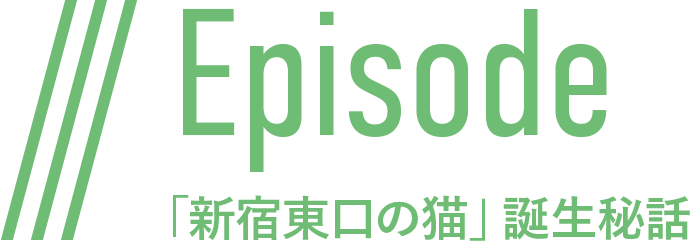 Episode

「新宿東口の猫」誕生秘話